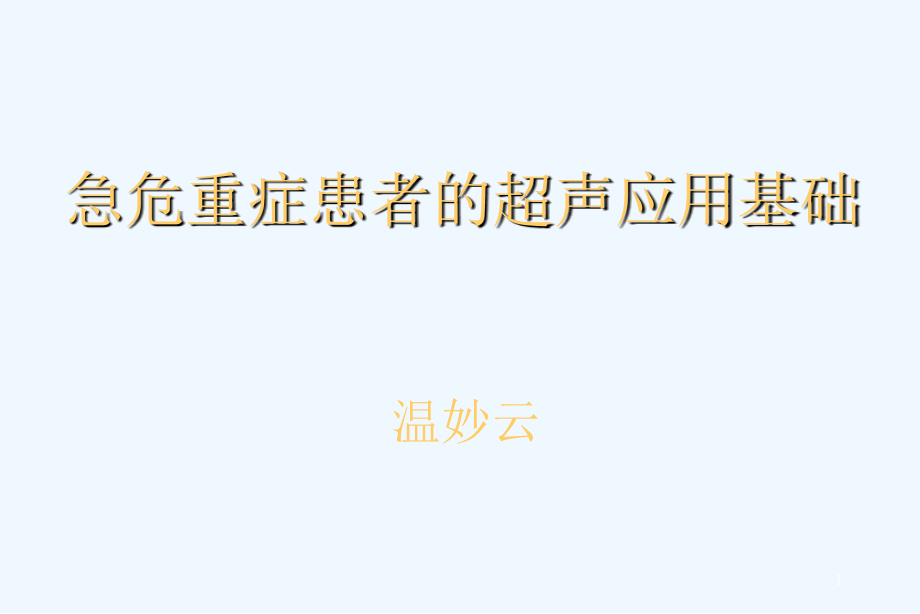 急危重症患者的超声应用基础

温妙云

1